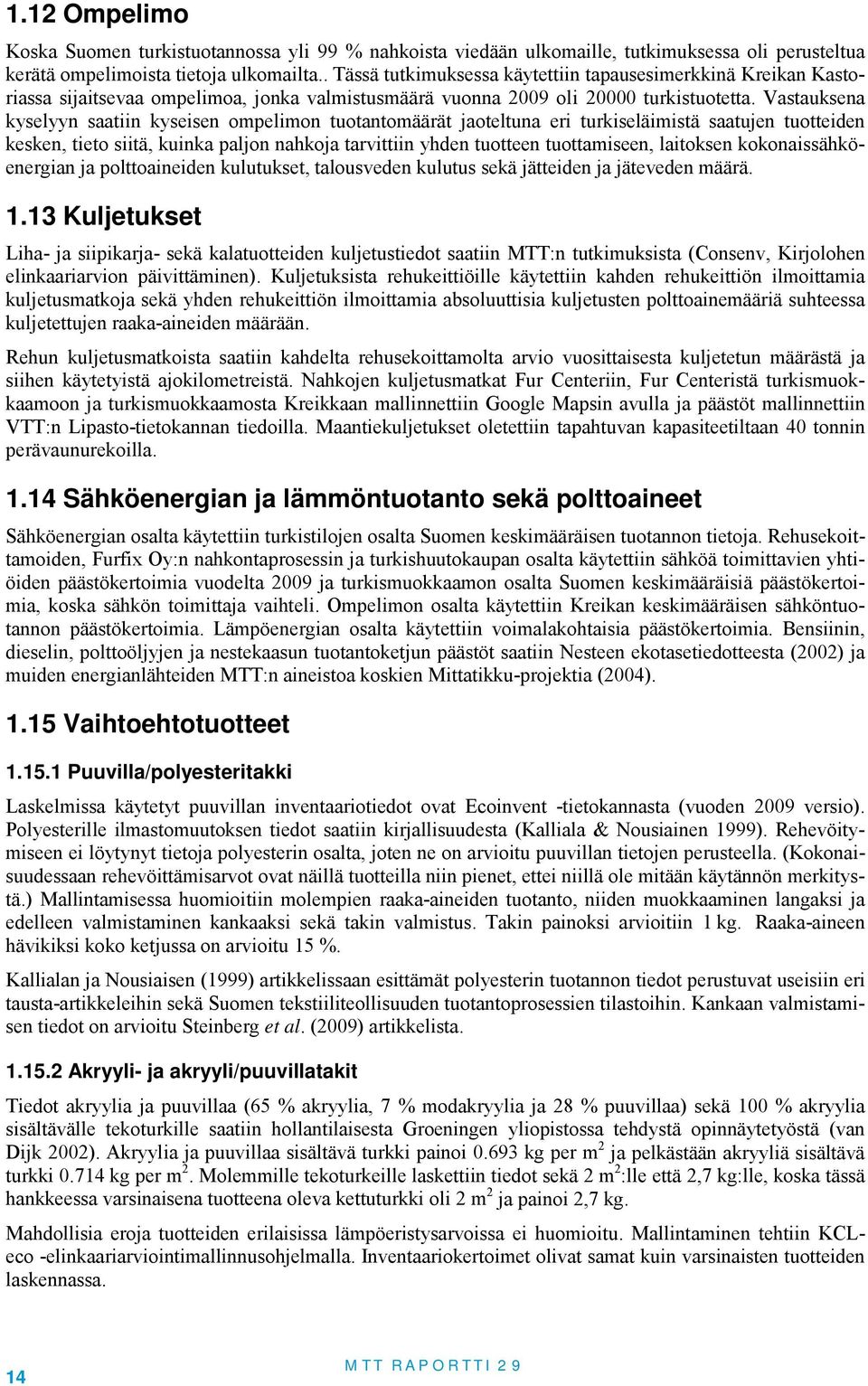 1.12 Ompelimo

Koska Suomen turkistuotannossa yli 99 % nahkoista viedään ulkomaille, tutkimuksessa oli perusteltua kerätä ompelimoista tietoja ulkomailta.. Tässä tutkimuksessa käytettiin tapausesimerkkinä Kreikan Kastoriassa sijaitsevaa ompelimoa, jonka valmistusmäärä vuonna 2009 oli 20000 turkistuotetta. Vastauksena kyselyyn saatiin kyseisen ompelimon tuotantomäärät jaoteltuna eri turkiseläimistä saatujen tuotteiden kesken, tieto siitä, kuinka paljon nahkoja tarvittiin yhden tuotteen tuottamiseen, laitoksen kokonaissähköenergian ja polttoaineiden kulutukset, talousveden kulutus sekä jätteiden ja jäteveden määrä.

1.13 Kuljetukset

Liha- ja siipikarja- sekä kalatuotteiden kuljetustiedot saatiin MTT:n tutkimuksista (Consenv, Kirjolohen elinkaariarvion päivittäminen). Kuljetuksista rehukeittiöille käytettiin kahden rehukeittiön ilmoittamia kuljetusmatkoja sekä yhden rehukeittiön ilmoittamia absoluuttisia kuljetusten polttoainemääriä suhteessa kuljetettujen raaka-aineiden määrään.

Rehun kuljetusmatkoista saatiin kahdelta rehusekoittamolta arvio vuosittaisesta kuljetetun määrästä ja siihen käytetyistä ajokilometreistä. Nahkojen kuljetusmatkat Fur Centeriin, Fur Centeristä turkismuokkaamoon ja turkismuokkaamosta Kreikkaan mallinnettiin Google Mapsin avulla ja päästöt mallinnettiin VTT:n Lipasto-tietokannan tiedoilla. Maantiekuljetukset oletettiin tapahtuvan kapasiteetiltaan 40 tonnin perävaunurekoilla.

1.14 Sähköenergian ja lämmöntuotanto sekä polttoaineet

Sähköenergian osalta käytettiin turkistilojen osalta Suomen keskimääräisen tuotannon tietoja. Rehusekoittamoiden, Furfix Oy:n nahkontaprosessin ja turkishuutokaupan osalta käytettiin sähköä toimittavien yhtiöiden päästökertoimia vuodelta 2009 ja turkismuokkaamon osalta Suomen keskimääräisiä päästökertoimia, koska sähkön toimittaja vaihteli. Ompelimon osalta käytettiin Kreikan keskimääräisen sähköntuotannon päästökertoimia. Lämpöenergian osalta käytettiin voimalakohtaisia päästökertoimia. Bensiinin, dieselin, polttoöljyjen ja nestekaasun tuotantoketjun päästöt saatiin Nesteen ekotasetiedotteesta (2002) ja muiden energianlähteiden MTT:n aineistoa koskien Mittatikku-projektia (2004).

1.15 Vaihtoehtotuotteet

1.15.1 Puuvilla/polyesteritakki

Laskelmissa käytetyt puuvillan inventaariotiedot ovat Ecoinvent -tietokannasta (vuoden 2009 versio). Polyesterille ilmastomuutoksen tiedot saatiin kirjallisuudesta (Kalliala & Nousiainen 1999). Rehevöitymiseen ei löytynyt tietoja polyesterin osalta, joten ne on arvioitu puuvillan tietojen perusteella. (Kokonaisuudessaan rehevöittämisarvot ovat näillä tuotteilla niin pienet, ettei niillä ole mitään käytännön merkitystä.) Mallintamisessa huomioitiin molempien raaka-aineiden tuotanto, niiden muokkaaminen langaksi ja edelleen valmistaminen kankaaksi sekä takin valmistus. Takin painoksi arvioitiin 1 kg. Raaka-aineen hävikiksi koko ketjussa on arvioitu 15 %.

Kallialan ja Nousiaisen (1999) artikkelissaan esittämät polyesterin tuotannon tiedot perustuvat useisiin eri tausta-artikkeleihin sekä Suomen tekstiiliteollisuuden tuotantoprosessien tilastoihin. Kankaan valmistamisen tiedot on arvioitu Steinberg et al. (2009) artikkelista.

1.15.2 Akryyli- ja akryyli/puuvillatakit

Tiedot akryylia ja puuvillaa (65 % akryylia, 7 % modakryylia ja 28 % puuvillaa) sekä 100 % akryylia sisältävälle tekoturkille saatiin hollantilaisesta Groeningen yliopistossa tehdystä opinnäytetyöstä (van Dijk 2002). Akryylia ja puuvillaa sisältävä turkki painoi 0.693 kg per m$^2$ ja pelkästään akryyliä sisältävä turkki 0.714 kg per m$^2$. Molemmille tekoturkeille laskettiin tiedot sekä 2 m$^2$:lle että 2,7 kg:lle, koska tässä hankkeessa varsinaisena tuotteena oleva kettuturkki oli 2 m$^2$ ja painoi 2,7 kg.

Mahdollisia eroja tuotteiden erilaisissa lämpöeristysarvoissa ei huomioitu. Mallintaminen tehtiin KCL-eco -elinkaariarviointimallinnusohjelmalla. Inventaariokertoimet olivat samat kuin varsinaisten tuotteiden laskennassa.

14

MTT RAPORTTI 29